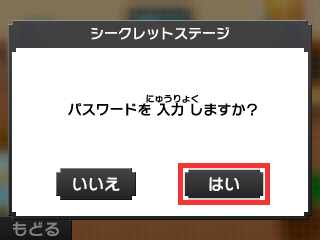 シークレットステージ

パスワードを 入力(にゅうりょく) しますか?

いいえ

はい

もどる